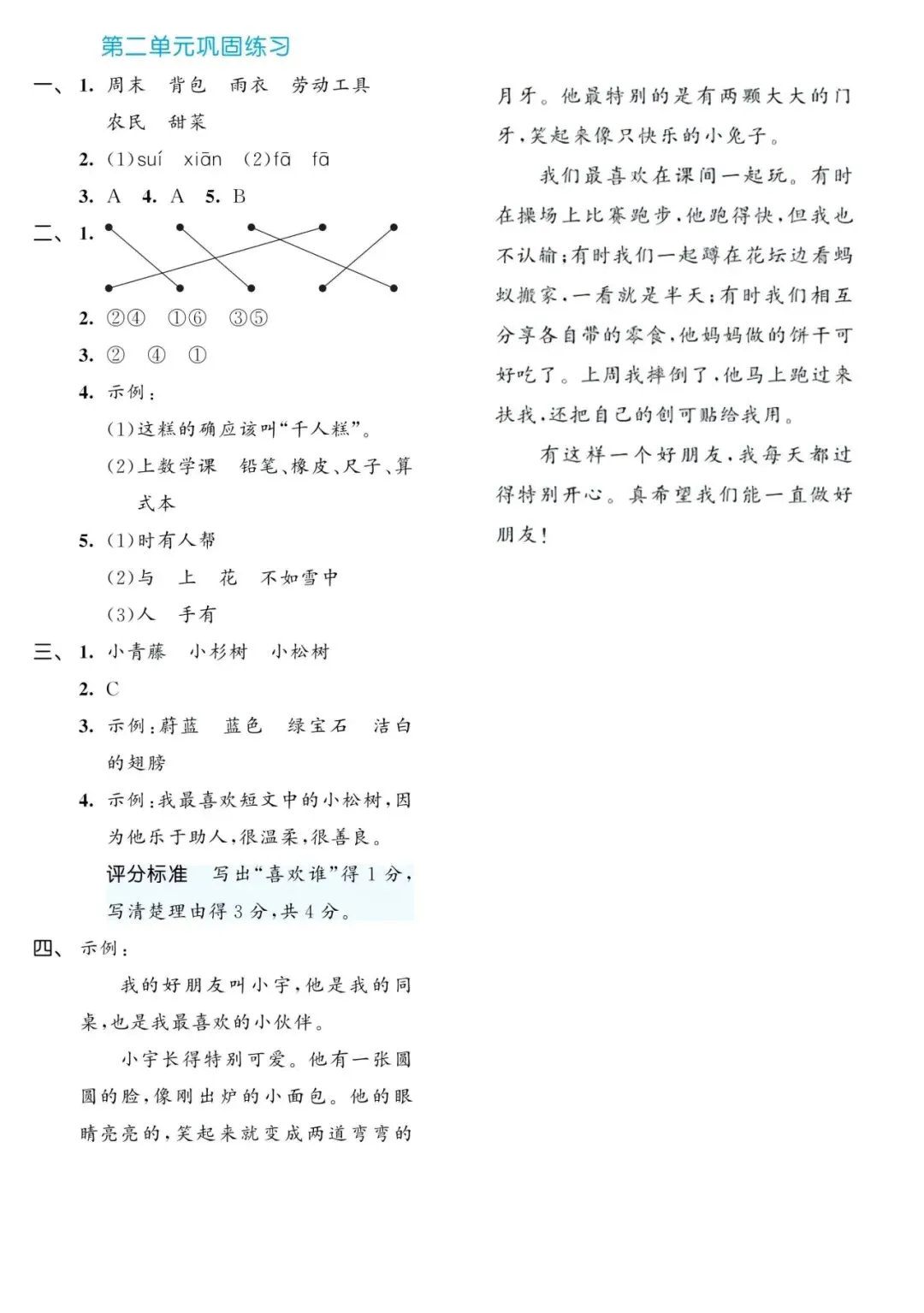 第二单元巩固练习

一、1. 周末　背包　雨衣　劳动工具　农民　甜菜

2. (1)suí　xiān　(2)fā　fā

3. A　4. A　5. B

二、1.

2. ②④　①⑥　③⑤

3. ②　④　①

4. 示例：

(1)这糕的确应该叫“千人糕”。

(2)上数学课　铅笔、橡皮、尺子、算式本

5. (1)时有人帮

(2)与　上　花　不如雪中

(3)人　手有

三、1. 小青藤　小杉树　小松树

2. C

3. 示例：蔚蓝　蓝色　绿宝石　洁白的翅膀

4. 示例：我最喜欢短文中的小松树，因为他乐于助人，很温柔，很善良。

评分标准　写出“喜欢谁”得 1 分，写清楚理由得 3 分，共 4 分。

四、示例：

我的好朋友叫小宇，他是我的同桌，也是我最喜欢的小伙伴。

小宇长得特别可爱。他有一张圆圆的脸，像刚出炉的小面包。他的眼睛亮亮的，笑起来就变成两道弯弯的月牙。他最特别的是有两颗大大的门牙，笑起来像只快乐的小兔子。

我们最喜欢在课间一起玩。有时在操场上比赛跑步，他跑得快，但我也不认输；有时我们一起蹲在花坛边看蚂蚁搬家，一看就是半天；有时我们相互分享各自带的零食，他妈妈做的饼干可好吃了。上周我摔倒了，他马上跑过来扶我，还把自己的创可贴给我用。

有这样一个好朋友，我每天都过得特别开心。真希望我们能一直做好朋友！